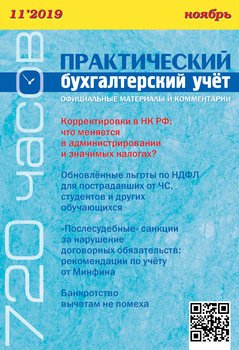 11'2019

ноябрь

720 часов

ПРАКТИЧЕСКИЙ
бухгалтерский учёт
ОФИЦИАЛЬНЫЕ МАТЕРИАЛЫ И КОММЕНТАРИИ

Корректировки в НК РФ: что меняется в администрировании и значимых налогах?

Обновлённые льготы по НДФЛ для пострадавших от ЧС, студентов и других обучающихся

«Послесудебные» санкции за нарушение договорных обязательств: рекомендации по учёту от Минфина

Банкротство вычетам не помеха